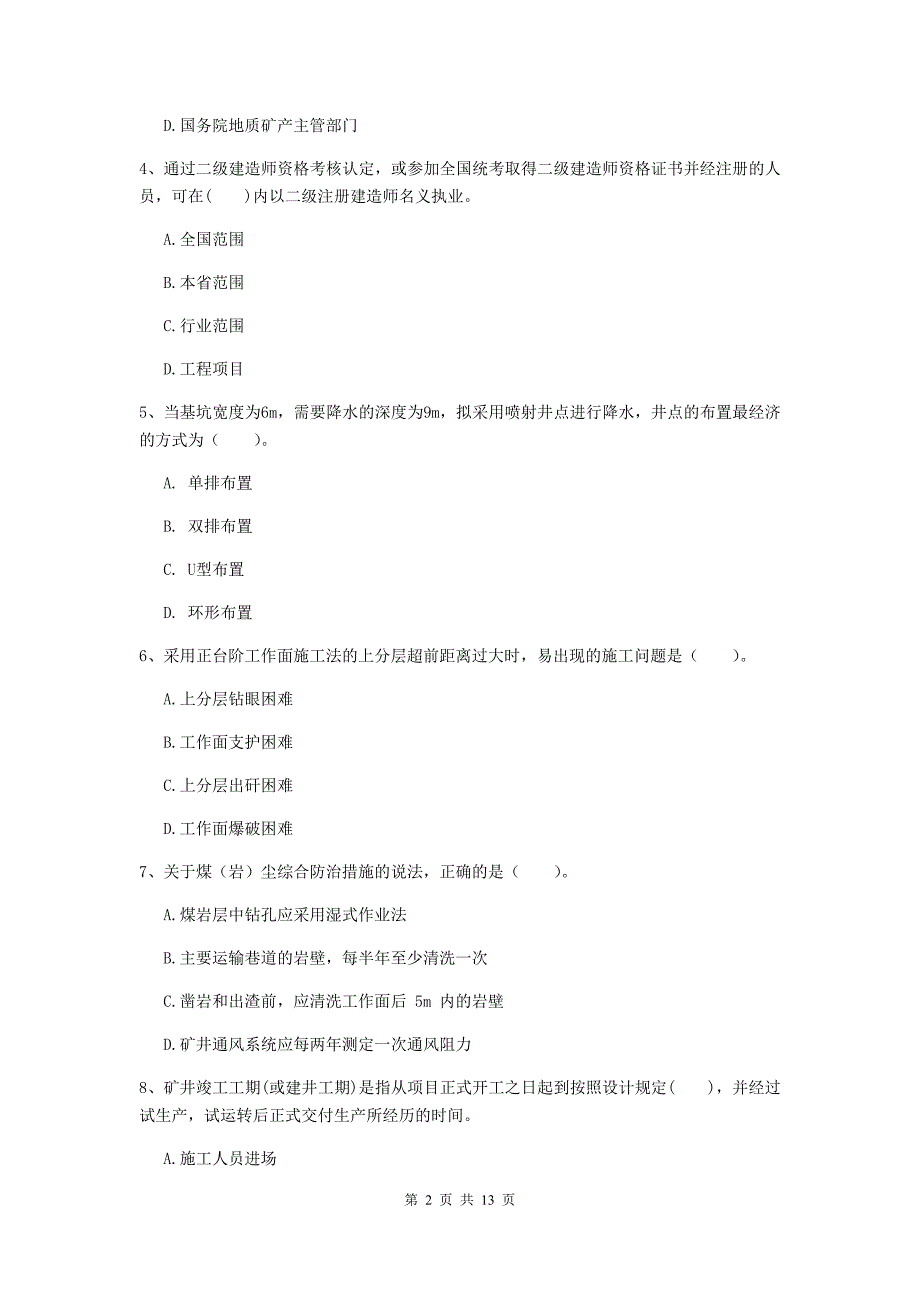 D.国务院地质矿产主管部门

4、通过二级建造师资格考核认定，或参加全国统考取得二级建造师资格证书并经注册的人员，可在(　　)内以二级注册建造师名义执业。

A.全国范围

B.本省范围

C.行业范围

D.工程项目

5、当基坑宽度为6m，需要降水的深度为9m，拟采用喷射井点进行降水，井点的布置最经济的方式为（　　）。

A. 单排布置

B. 双排布置

C. U型布置

D. 环形布置

6、采用正台阶工作面施工法的上分层超前距离过大时，易出现的施工问题是（　　）。

A.上分层钻眼困难

B.工作面支护困难

C.上分层出矸困难

D.工作面爆破困难

7、关于煤（岩）尘综合防治措施的说法，正确的是（　　）。

A.煤岩层中钻孔应采用湿式作业法

B.主要运输巷道的岩壁，每半年至少清洗一次

C.凿岩和出渣前，应清洗工作面后 5m 内的岩壁

D.矿井通风系统应每两年测定一次通风阻力

8、矿井竣工工期(或建井工期)是指从项目正式开工之日起到按照设计规定(　　)，并经过试生产，试运转后正式交付生产所经历的时间。

A.施工人员进场

第 2 页 共 13 页